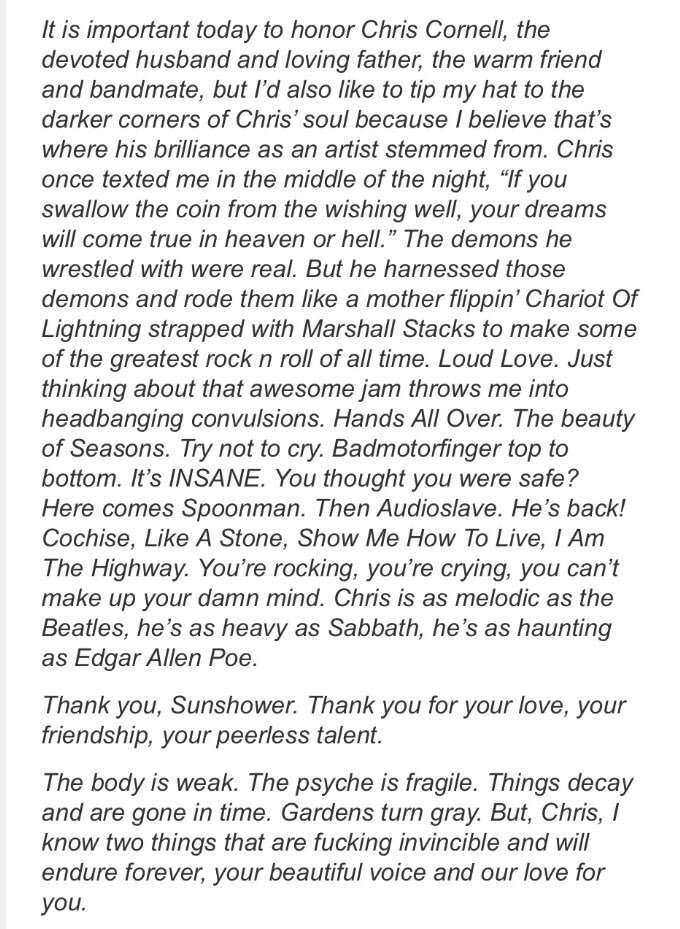 It is important today to honor Chris Cornell, the devoted husband and loving father, the warm friend and bandmate, but I'd also like to tip my hat to the darker corners of Chris' soul because I believe that's where his brilliance as an artist stemmed from. Chris once texted me in the middle of the night, "If you swallow the coin from the wishing well, your dreams will come true in heaven or hell." The demons he wrestled with were real. But he harnessed those demons and rode them like a mother flippin' Chariot Of Lightning strapped with Marshall Stacks to make some of the greatest rock n roll of all time. Loud Love. Just thinking about that awesome jam throws me into headbanging convulsions. Hands All Over. The beauty of Seasons. Try not to cry. Badmotorfinger top to bottom. It's INSANE. You thought you were safe? Here comes Spoonman. Then Audioslave. He's back! Cochise, Like A Stone, Show Me How To Live, I Am The Highway. You're rocking, you're crying, you can't make up your damn mind. Chris is as melodic as the Beatles, he's as heavy as Sabbath, he's as haunting as Edgar Allen Poe.

Thank you, Sunshower. Thank you for your love, your friendship, your peerless talent.

The body is weak. The psyche is fragile. Things decay and are gone in time. Gardens turn gray. But, Chris, I know two things that are fucking invincible and will endure forever, your beautiful voice and our love for you.